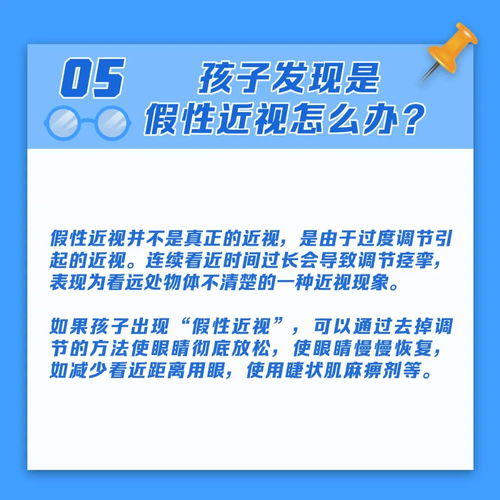 05

孩子发现是假性近视怎么办？

假性近视并不是真正的近视，是由于过度调节引起的近视。连续看近时间过长会导致调节痉挛，表现为看远处物体不清楚的一种近视现象。

如果孩子出现“假性近视”，可以通过去掉调节的方法使眼睛彻底放松，使眼睛慢慢恢复，如减少看近距离用眼，使用睫状肌麻痹剂等。